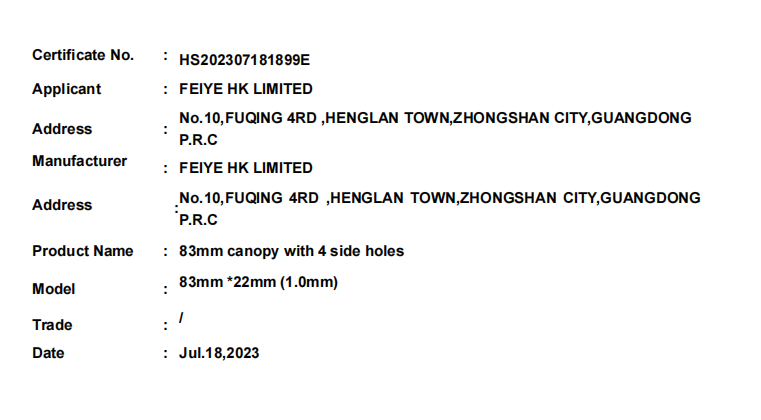 Certificate No. : HS202307181899E

Applicant : FEIYE HK LIMITED

Address : No.10,FUQING 4RD ,HENGLAN TOWN,ZHONGSHAN CITY,GUANGDONG P.R.C

Manufacturer : FEIYE HK LIMITED

Address : No.10,FUQING 4RD ,HENGLAN TOWN,ZHONGSHAN CITY,GUANGDONG P.R.C

Product Name : 83mm canopy with 4 side holes

Model : 83mm *22mm (1.0mm)

Trade : /

Date : Jul.18,2023